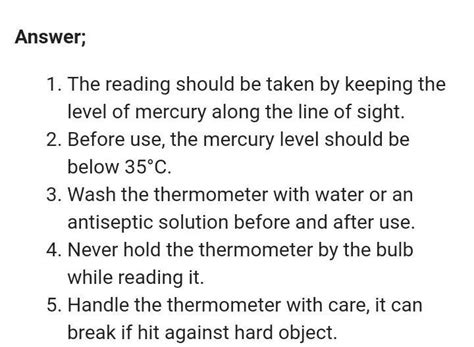 Answer;

1. The reading should be taken by keeping the level of mercury along the line of sight.
2. Before use, the mercury level should be below 35°C.
3. Wash the thermometer with water or an antiseptic solution before and after use.
4. Never hold the thermometer by the bulb while reading it.
5. Handle the thermometer with care, it can break if hit against hard object.